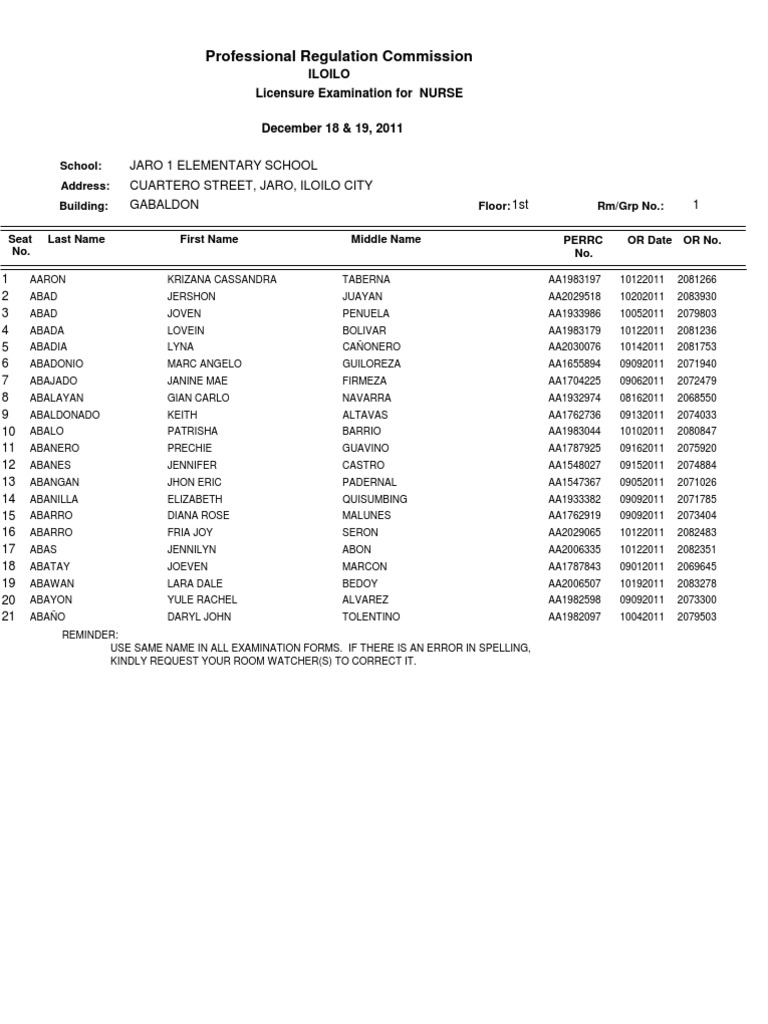 Professional Regulation Commission
ILOILO
Licensure Examination for NURSE

December 18 & 19, 2011

School: JARO 1 ELEMENTARY SCHOOL
Address: CUARTERO STREET, JARO, ILOILO CITY
Building: GABALDON Floor: 1st Rm/Grp No.: 1

| Seat No. | Last Name | First Name | Middle Name | PERRC No. | OR Date | OR No. |
|---|---|---|---|---|---|---|
| 1 | AARON | KRIZANA CASSANDRA | TABERNA | AA1983197 | 10122011 | 2081266 |
| 2 | ABAD | JERSHON | JUAYAN | AA2029518 | 10202011 | 2083930 |
| 3 | ABAD | JOVEN | PENUELA | AA1933986 | 10052011 | 2079803 |
| 4 | ABADA | LOVEIN | BOLIVAR | AA1983179 | 10122011 | 2081236 |
| 5 | ABADIA | LYNA | CAÑONERO | AA2030076 | 10142011 | 2081753 |
| 6 | ABADONIO | MARC ANGELO | GUILOREZA | AA1655894 | 09092011 | 2071940 |
| 7 | ABAJADO | JANINE MAE | FIRMEZA | AA1704225 | 09062011 | 2072479 |
| 8 | ABALAYAN | GIAN CARLO | NAVARRA | AA1932974 | 08162011 | 2068550 |
| 9 | ABALDONADO | KEITH | ALTAVAS | AA1762736 | 09132011 | 2074033 |
| 10 | ABALO | PATRISHA | BARRIO | AA1983044 | 10102011 | 2080847 |
| 11 | ABANERO | PRECHIE | GUAVINO | AA1787925 | 09162011 | 2075920 |
| 12 | ABANES | JENNIFER | CASTRO | AA1548027 | 09152011 | 2074884 |
| 13 | ABANGAN | JHON ERIC | PADERNAL | AA1547367 | 09052011 | 2071026 |
| 14 | ABANILLA | ELIZABETH | QUISUMBING | AA1933382 | 09092011 | 2071785 |
| 15 | ABARRO | DIANA ROSE | MALUNES | AA1762919 | 09092011 | 2073404 |
| 16 | ABARRO | FRIA JOY | SERON | AA2029065 | 10122011 | 2082483 |
| 17 | ABAS | JENNILYN | ABON | AA2006335 | 10122011 | 2082351 |
| 18 | ABATAY | JOEVEN | MARCON | AA1787843 | 09012011 | 2069645 |
| 19 | ABAWAN | LARA DALE | BEDOY | AA2006507 | 10192011 | 2083278 |
| 20 | ABAYON | YULE RACHEL | ALVAREZ | AA1982598 | 09092011 | 2073300 |
| 21 | ABAÑO | DARYL JOHN | TOLENTINO | AA1982097 | 10042011 | 2079503 |

REMINDER:
USE SAME NAME IN ALL EXAMINATION FORMS. IF THERE IS AN ERROR IN SPELLING, KINDLY REQUEST YOUR ROOM WATCHER(S) TO CORRECT IT.